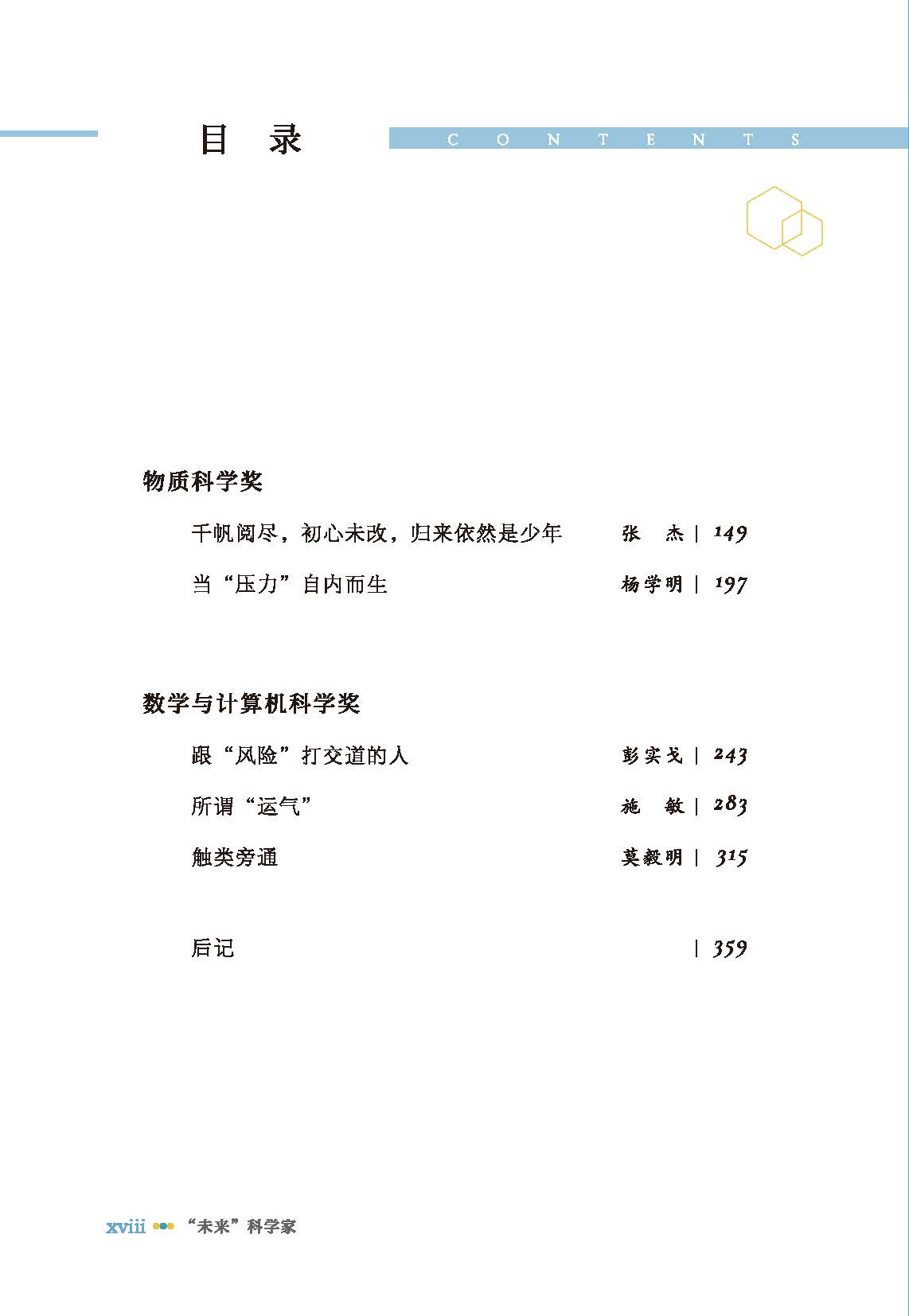 目 录 CONTENTS

物质科学奖

千帆阅尽，初心未改，归来依然是少年 张 杰 | 149

当“压力”自内而生 杨学明 | 197

数学与计算机科学奖

跟“风险”打交道的人 彭实戈 | 243

所谓“运气” 施 敏 | 283

触类旁通 莫毅明 | 315

后记 | 359

xviii “未来”科学家